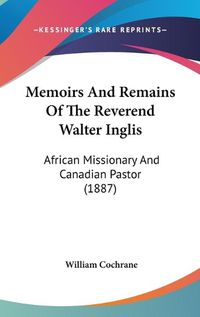 —KESSINGER'S RARE REPRINTS—

Memoirs And Remains Of The Reverend Walter Inglis

African Missionary And Canadian Pastor (1887)

William Cochrane